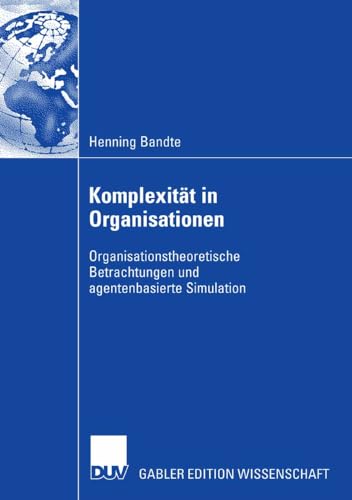 Henning Bandte

Komplexität in Organisationen

Organisationstheoretische Betrachtungen und agentenbasierte Simulation

DUV

GABLER EDITION WISSENSCHAFT